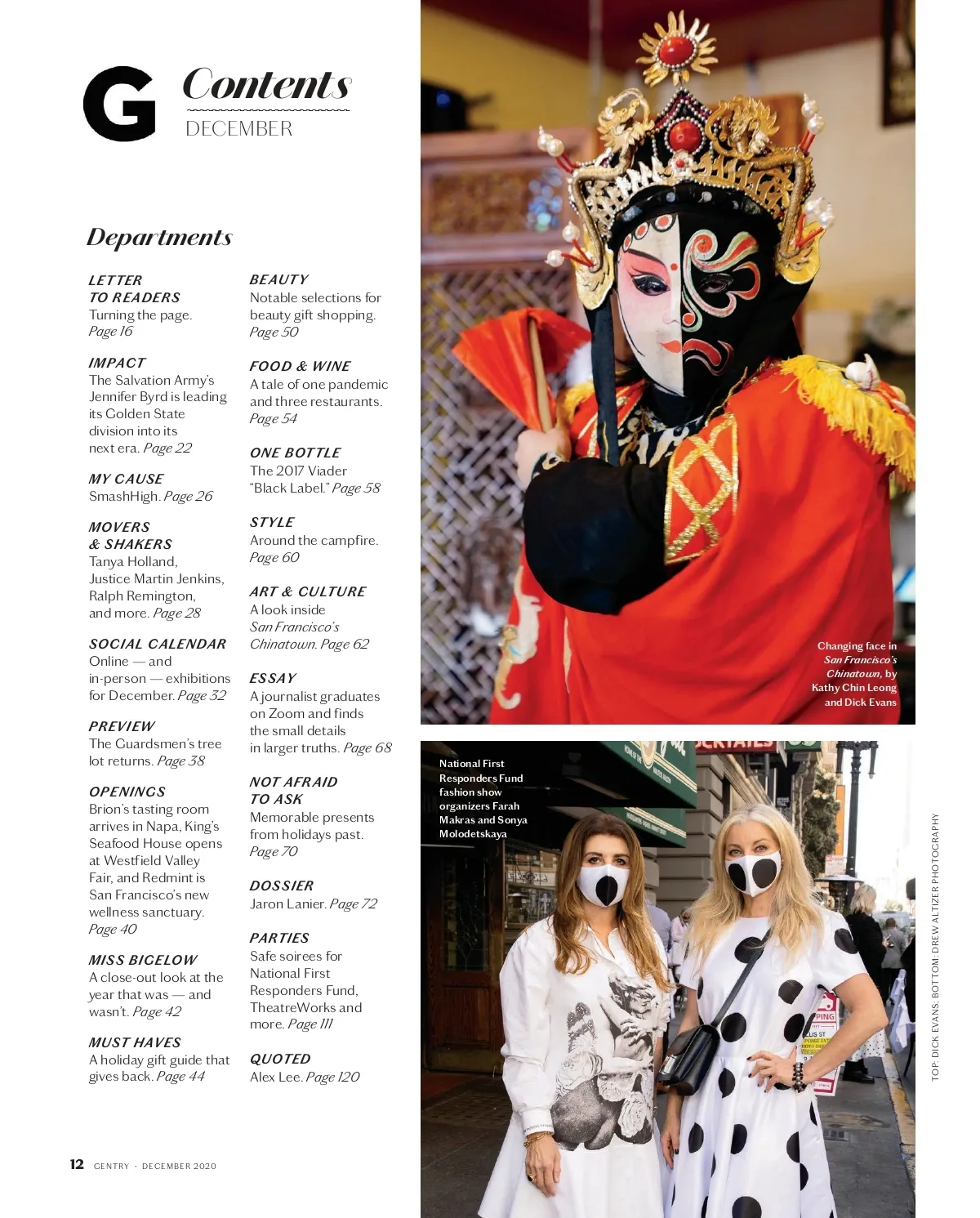 G Contents
DECEMBER

Departments

LETTER TO READERS
Turning the page. Page 16

IMPACT
The Salvation Army's Jennifer Byrd is leading its Golden State division into its next era. Page 22

MY CAUSE
SmashHigh. Page 26

MOVERS & SHAKERS
Tanya Holland, Justice Martin Jenkins, Ralph Remington, and more. Page 28

SOCIAL CALENDAR
Online — and in-person — exhibitions for December. Page 32

PREVIEW
The Guardsmen's tree lot returns. Page 38

OPENINGS
Brion's tasting room arrives in Napa, King's Seafood House opens at Westfield Valley Fair, and Redmint is San Francisco's new wellness sanctuary. Page 40

MISS BIGELOW
A close-out look at the year that was — and wasn't. Page 42

MUST HAVES
A holiday gift guide that gives back. Page 44

BEAUTY
Notable selections for beauty gift shopping. Page 50

FOOD & WINE
A tale of one pandemic and three restaurants. Page 54

ONE BOTTLE
The 2017 Viader "Black Label." Page 58

STYLE
Around the campfire. Page 60

ART & CULTURE
A look inside San Francisco's Chinatown. Page 62

ESSAY
A journalist graduates on Zoom and finds the small details in larger truths. Page 68

NOT AFRAID TO ASK
Memorable presents from holidays past. Page 70

DOSSIER
Jaron Lanier. Page 72

PARTIES
Safe soirees for National First Responders Fund, TheatreWorks and more. Page 111

QUOTED
Alex Lee. Page 120

Changing face in San Francisco's Chinatown, by Kathy Chin Leong and Dick Evans

National First Responders Fund fashion show organizers Farah Makras and Sonya Molodetskaya

TOP: DICK EVANS; BOTTOM: DREW ALTIZER PHOTOGRAPHY

12 GENTRY · DECEMBER 2020